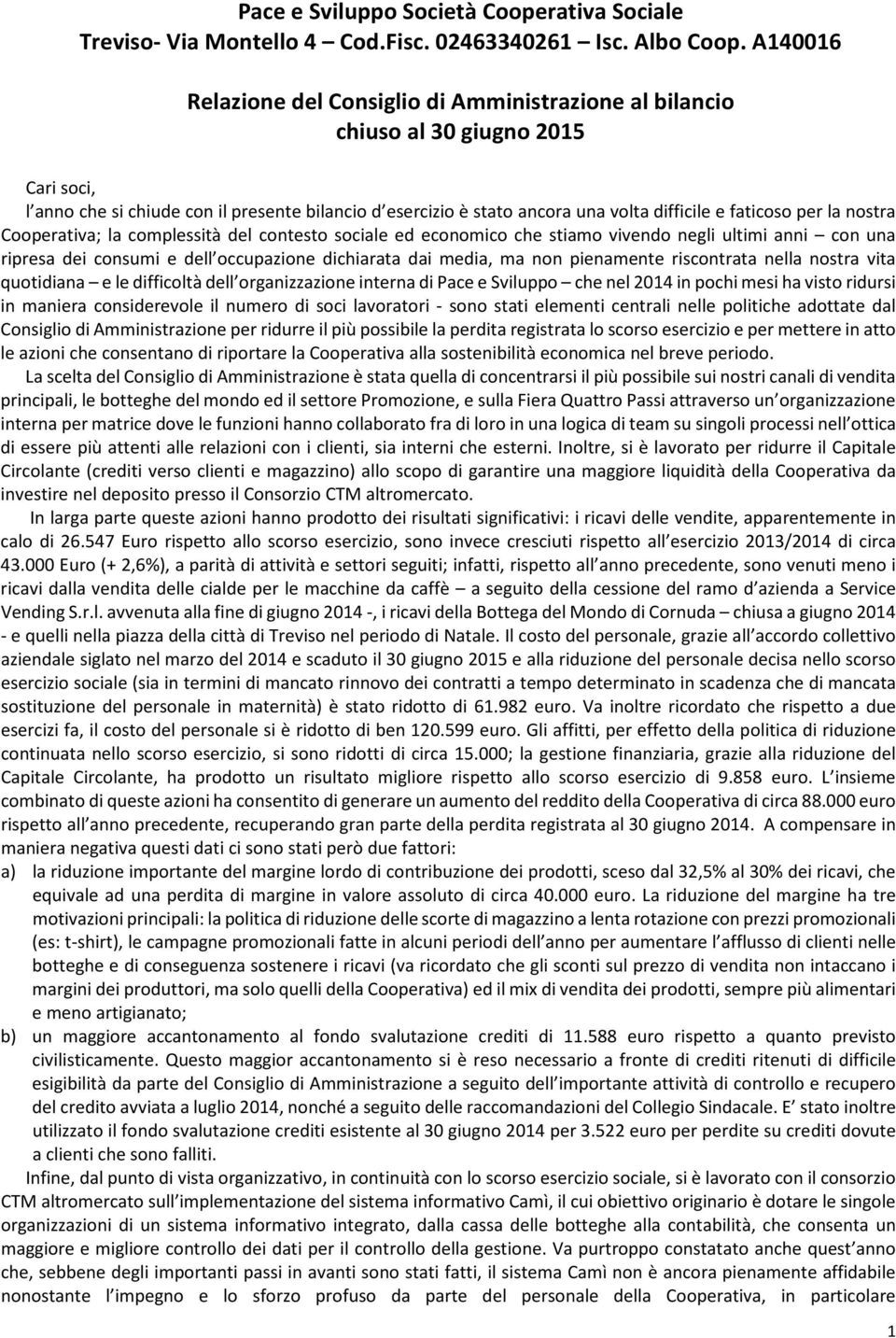 Pace e Sviluppo Società Cooperativa Sociale
Treviso- Via Montello 4 – Cod.Fisc. 02463340261 – Isc. Albo Coop. A140016

Relazione del Consiglio di Amministrazione al bilancio chiuso al 30 giugno 2015

Cari soci,
l anno che si chiude con il presente bilancio d esercizio è stato ancora una volta difficile e faticoso per la nostra Cooperativa; la complessità del contesto sociale ed economico che stiamo vivendo negli ultimi anni – con una ripresa dei consumi e dell occupazione dichiarata dai media, ma non pienamente riscontrata nella nostra vita quotidiana – e le difficoltà dell organizzazione interna di Pace e Sviluppo – che nel 2014 in pochi mesi ha visto ridursi in maniera considerevole il numero di soci lavoratori - sono stati elementi centrali nelle politiche adottate dal Consiglio di Amministrazione per ridurre il più possibile la perdita registrata lo scorso esercizio e per mettere in atto le azioni che consentano di riportare la Cooperativa alla sostenibilità economica nel breve periodo.

La scelta del Consiglio di Amministrazione è stata quella di concentrarsi il più possibile sui nostri canali di vendita principali, le botteghe del mondo ed il settore Promozione, e sulla Fiera Quattro Passi attraverso un organizzazione interna per matrice dove le funzioni hanno collaborato fra di loro in una logica di team su singoli processi nell ottica di essere più attenti alle relazioni con i clienti, sia interni che esterni. Inoltre, si è lavorato per ridurre il Capitale Circolante (crediti verso clienti e magazzino) allo scopo di garantire una maggiore liquidità della Cooperativa da investire nel deposito presso il Consorzio CTM altromercato.

In larga parte queste azioni hanno prodotto dei risultati significativi: i ricavi delle vendite, apparentemente in calo di 26.547 Euro rispetto allo scorso esercizio, sono invece cresciuti rispetto all esercizio 2013/2014 di circa 43.000 Euro (+ 2,6%), a parità di attività e settori seguiti; infatti, rispetto all anno precedente, sono venuti meno i ricavi dalla vendita delle cialde per le macchine da caffè – a seguito della cessione del ramo d azienda a Service Vending S.r.l. avvenuta alla fine di giugno 2014 -, i ricavi della Bottega del Mondo di Cornuda – chiusa a giugno 2014 - e quelli nella piazza della città di Treviso nel periodo di Natale. Il costo del personale, grazie all accordo collettivo aziendale siglato nel marzo del 2014 e scaduto il 30 giugno 2015 e alla riduzione del personale decisa nello scorso esercizio sociale (sia in termini di mancato rinnovo dei contratti a tempo determinato in scadenza che di mancata sostituzione del personale in maternità) è stato ridotto di 61.982 euro. Va inoltre ricordato che rispetto a due esercizi fa, il costo del personale si è ridotto di ben 120.599 euro. Gli affitti, per effetto della politica di riduzione continuata nello scorso esercizio, si sono ridotti di circa 15.000; la gestione finanziaria, grazie alla riduzione del Capitale Circolante, ha prodotto un risultato migliore rispetto allo scorso esercizio di 9.858 euro. L insieme combinato di queste azioni ha consentito di generare un aumento del reddito della Cooperativa di circa 88.000 euro rispetto all anno precedente, recuperando gran parte della perdita registrata al 30 giugno 2014. A compensare in maniera negativa questi dati ci sono stati però due fattori:
a) la riduzione importante del margine lordo di contribuzione dei prodotti, sceso dal 32,5% al 30% dei ricavi, che equivale ad una perdita di margine in valore assoluto di circa 40.000 euro. La riduzione del margine ha tre motivazioni principali: la politica di riduzione delle scorte di magazzino a lenta rotazione con prezzi promozionali (es: t-shirt), le campagne promozionali fatte in alcuni periodi dell anno per aumentare l afflusso di clienti nelle botteghe e di conseguenza sostenere i ricavi (va ricordato che gli sconti sul prezzo di vendita non intaccano i margini dei produttori, ma solo quelli della Cooperativa) ed il mix di vendita dei prodotti, sempre più alimentari e meno artigianato;
b) un maggiore accantonamento al fondo svalutazione crediti di 11.588 euro rispetto a quanto previsto civilisticamente. Questo maggior accantonamento si è reso necessario a fronte di crediti ritenuti di difficile esigibilità da parte del Consiglio di Amministrazione a seguito dell importante attività di controllo e recupero del credito avviata a luglio 2014, nonché a seguito delle raccomandazioni del Collegio Sindacale. E stato inoltre utilizzato il fondo svalutazione crediti esistente al 30 giugno 2014 per 3.522 euro per perdite su crediti dovute a clienti che sono falliti.

Infine, dal punto di vista organizzativo, in continuità con lo scorso esercizio sociale, si è lavorato con il consorzio CTM altromercato sull implementazione del sistema informativo Camì, il cui obiettivo originario è dotare le singole organizzazioni di un sistema informativo integrato, dalla cassa delle botteghe alla contabilità, che consenta un maggiore e migliore controllo dei dati per il controllo della gestione. Va purtroppo constatato anche quest anno che, sebbene degli importanti passi in avanti sono stati fatti, il sistema Camì non è ancora pienamente affidabile nonostante l impegno e lo sforzo profuso da parte del personale della Cooperativa, in particolare

1